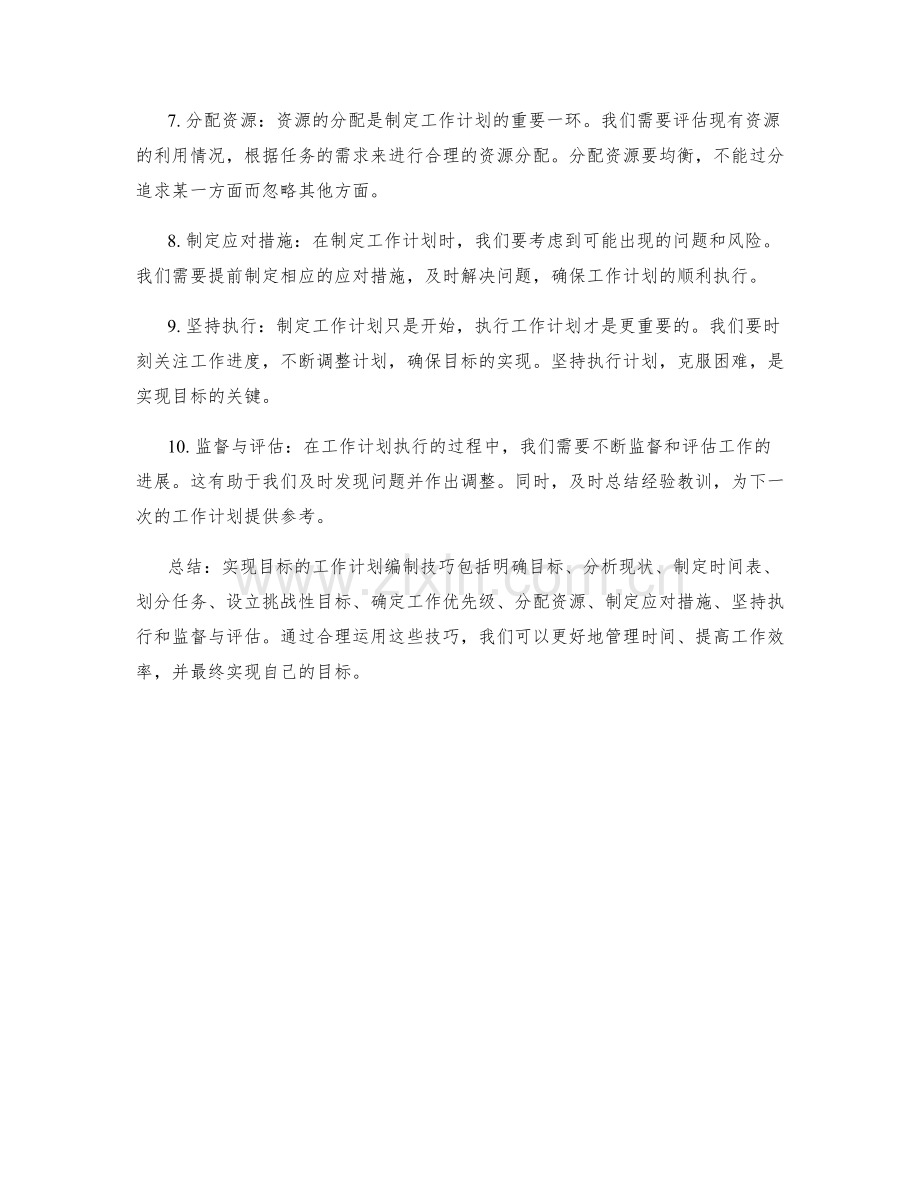 7. 分配资源：资源的分配是制定工作计划的重要一环。我们需要评估现有资源的利用情况，根据任务的需求来进行合理的资源分配。分配资源要均衡，不能过分追求某一方面而忽略其他方面。

8. 制定应对措施：在制定工作计划时，我们要考虑到可能出现的问题和风险。我们需要提前制定相应的应对措施，及时解决问题，确保工作计划的顺利执行。

9. 坚持执行：制定工作计划只是开始，执行工作计划才是更重要的。我们要时刻关注工作进度，不断调整计划，确保目标的实现。坚持执行计划，克服困难，是实现目标的关键。

10. 监督与评估：在工作计划执行的过程中，我们需要不断监督和评估工作的进展。这有助于我们及时发现问题并作出调整。同时，及时总结经验教训，为下一次的工作计划提供参考。

总结：实现目标的工作计划编制技巧包括明确目标、分析现状、制定时间表、划分任务、设立挑战性目标、确定工作优先级、分配资源、制定应对措施、坚持执行和监督与评估。通过合理运用这些技巧，我们可以更好地管理时间、提高工作效率，并最终实现自己的目标。

zixin.com.cn